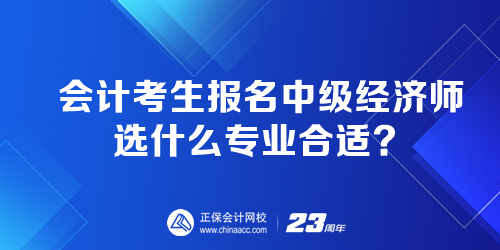 会计考生报名中级经济师
选什么专业合适？

正保会计网校
www.chinaacc.com

23周年